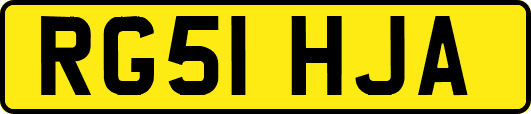 RG51 HJA